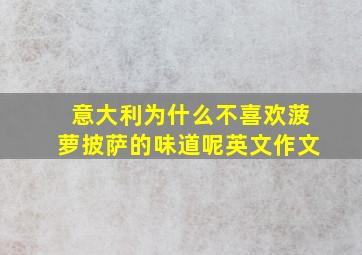 意大利为什么不喜欢菠萝披萨的味道呢英文作文